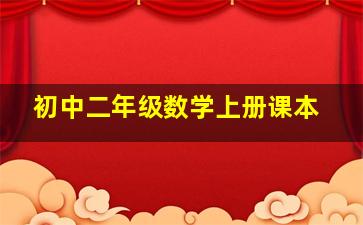 初中二年级数学上册课本